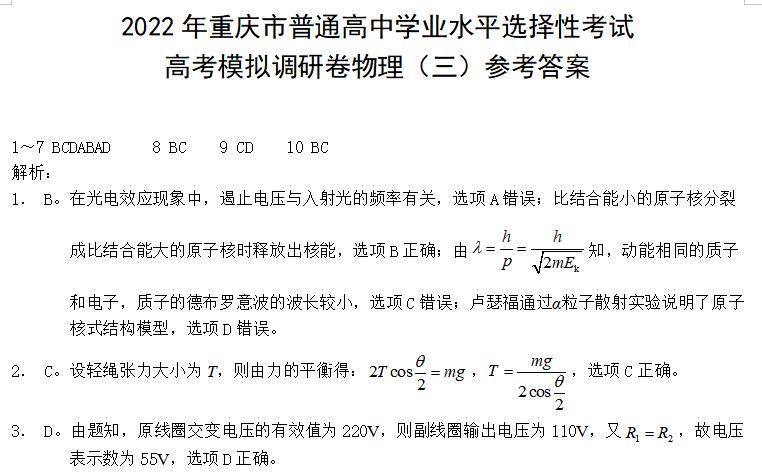 2022 年重庆市普通高中学业水平选择性考试
高考模拟调研卷物理（三）参考答案

1~7 BCDABAD　　8 BC　　9 CD　　10 BC
解析：

1. B。在光电效应现象中，遏止电压与入射光的频率有关，选项 A 错误；比结合能小的原子核分裂成比结合能大的原子核时释放出核能，选项 B 正确；由 $\lambda=\frac{h}{p}=\frac{h}{\sqrt{2mE_k}}$ 知，动能相同的质子和电子，质子的德布罗意波的波长较小，选项 C 错误；卢瑟福通过$\alpha$粒子散射实验说明了原子核式结构模型，选项 D 错误。

2. C。设轻绳张力大小为 $T$，则由力的平衡得：$2T\cos\frac{\theta}{2}=mg$，$T=\frac{mg}{2\cos\frac{\theta}{2}}$，选项 C 正确。

3. D。由题知，原线圈交变电压的有效值为 220V，则副线圈输出电压为 110V，又 $R_1=R_2$，故电压表示数为 55V，选项 D 正确。